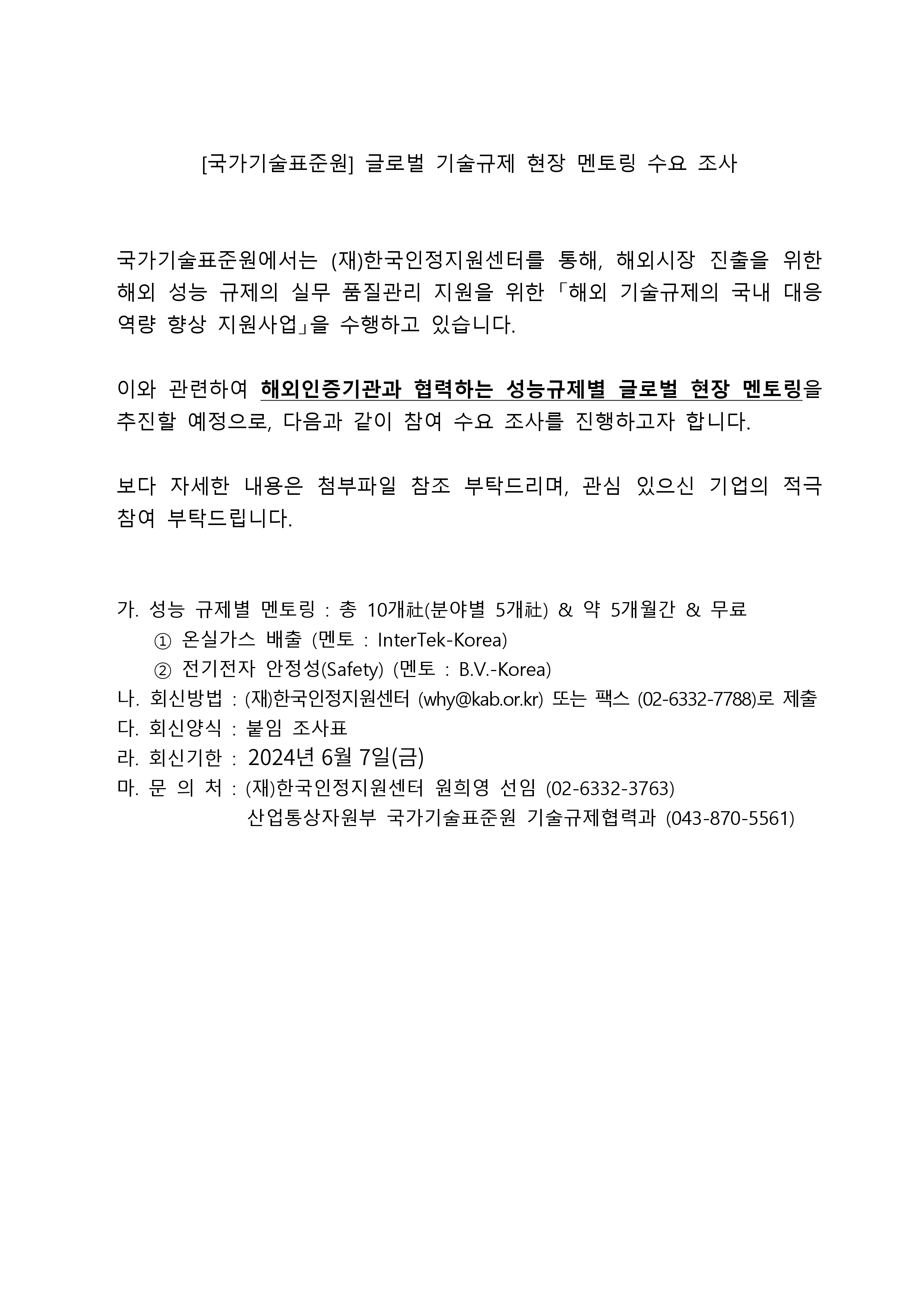 [국가기술표준원] 글로벌 기술규제 현장 멘토링 수요 조사

국가기술표준원에서는 (재)한국인정지원센터를 통해, 해외시장 진출을 위한 해외 성능 규제의 실무 품질관리 지원을 위한 「해외 기술규제의 국내 대응 역량 향상 지원사업」을 수행하고 있습니다.

이와 관련하여 해외인증기관과 협력하는 성능규제별 글로벌 현장 멘토링을 추진할 예정으로, 다음과 같이 참여 수요 조사를 진행하고자 합니다.

보다 자세한 내용은 첨부파일 참조 부탁드리며, 관심 있으신 기업의 적극 참여 부탁드립니다.

가. 성능 규제별 멘토링 : 총 10개社(분야별 5개社) & 약 5개월간 & 무료
① 온실가스 배출 (멘토 : InterTek-Korea)
② 전기전자 안정성(Safety) (멘토 : B.V.-Korea)
나. 회신방법 : (재)한국인정지원센터 (why@kab.or.kr) 또는 팩스 (02-6332-7788)로 제출
다. 회신양식 : 붙임 조사표
라. 회신기한 : 2024년 6월 7일(금)
마. 문 의 처 : (재)한국인정지원센터 원희영 선임 (02-6332-3763)
산업통상자원부 국가기술표준원 기술규제협력과 (043-870-5561)